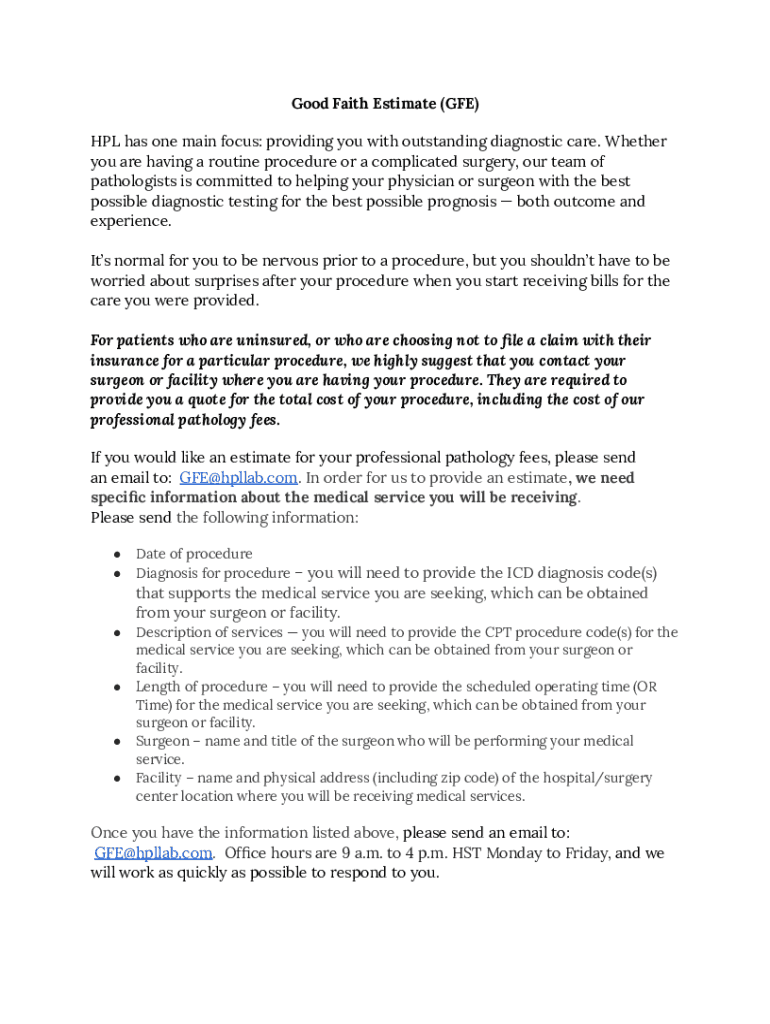 Good Faith Estimate (GFE)

HPL has one main focus: providing you with outstanding diagnostic care. Whether you are having a routine procedure or a complicated surgery, our team of pathologists is committed to helping your physician or surgeon with the best possible diagnostic testing for the best possible prognosis — both outcome and experience.

It's normal for you to be nervous prior to a procedure, but you shouldn't have to be worried about surprises after your procedure when you start receiving bills for the care you were provided.

For patients who are uninsured, or who are choosing not to file a claim with their insurance for a particular procedure, we highly suggest that you contact your surgeon or facility where you are having your procedure. They are required to provide you a quote for the total cost of your procedure, including the cost of our professional pathology fees.

If you would like an estimate for your professional pathology fees, please send an email to: GFE@hpllab.com. In order for us to provide an estimate, we need specific information about the medical service you will be receiving. Please send the following information:

● Date of procedure
● Diagnosis for procedure – you will need to provide the ICD diagnosis code(s) that supports the medical service you are seeking, which can be obtained from your surgeon or facility.
● Description of services — you will need to provide the CPT procedure code(s) for the medical service you are seeking, which can be obtained from your surgeon or facility.
● Length of procedure – you will need to provide the scheduled operating time (OR Time) for the medical service you are seeking, which can be obtained from your surgeon or facility.
● Surgeon – name and title of the surgeon who will be performing your medical service.
● Facility – name and physical address (including zip code) of the hospital/surgery center location where you will be receiving medical services.

Once you have the information listed above, please send an email to: GFE@hpllab.com. Office hours are 9 a.m. to 4 p.m. HST Monday to Friday, and we will work as quickly as possible to respond to you.